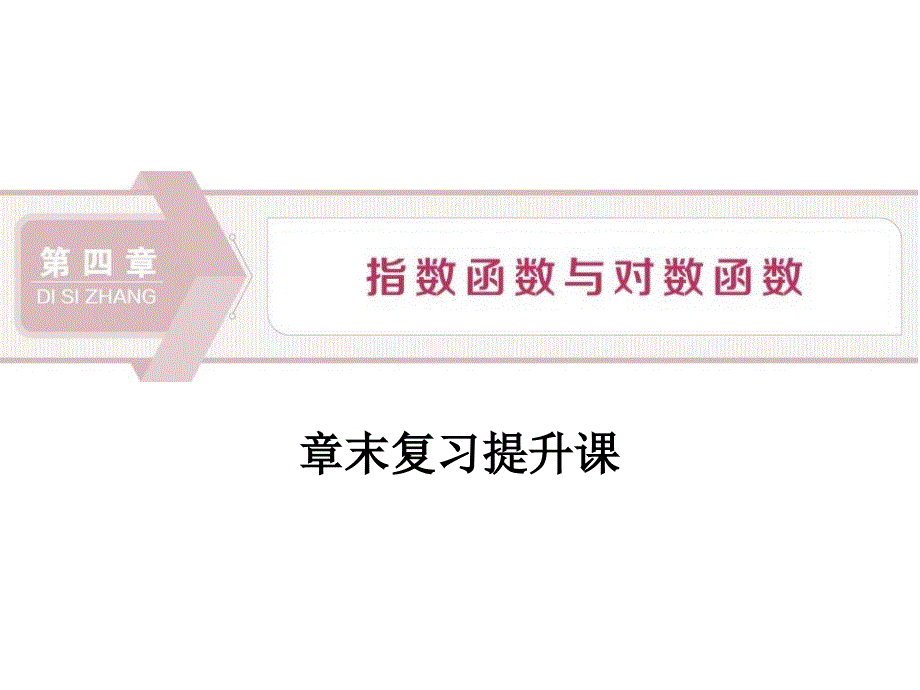 第四章
DI SI ZHANG

指数函数与对数函数

章末复习提升课